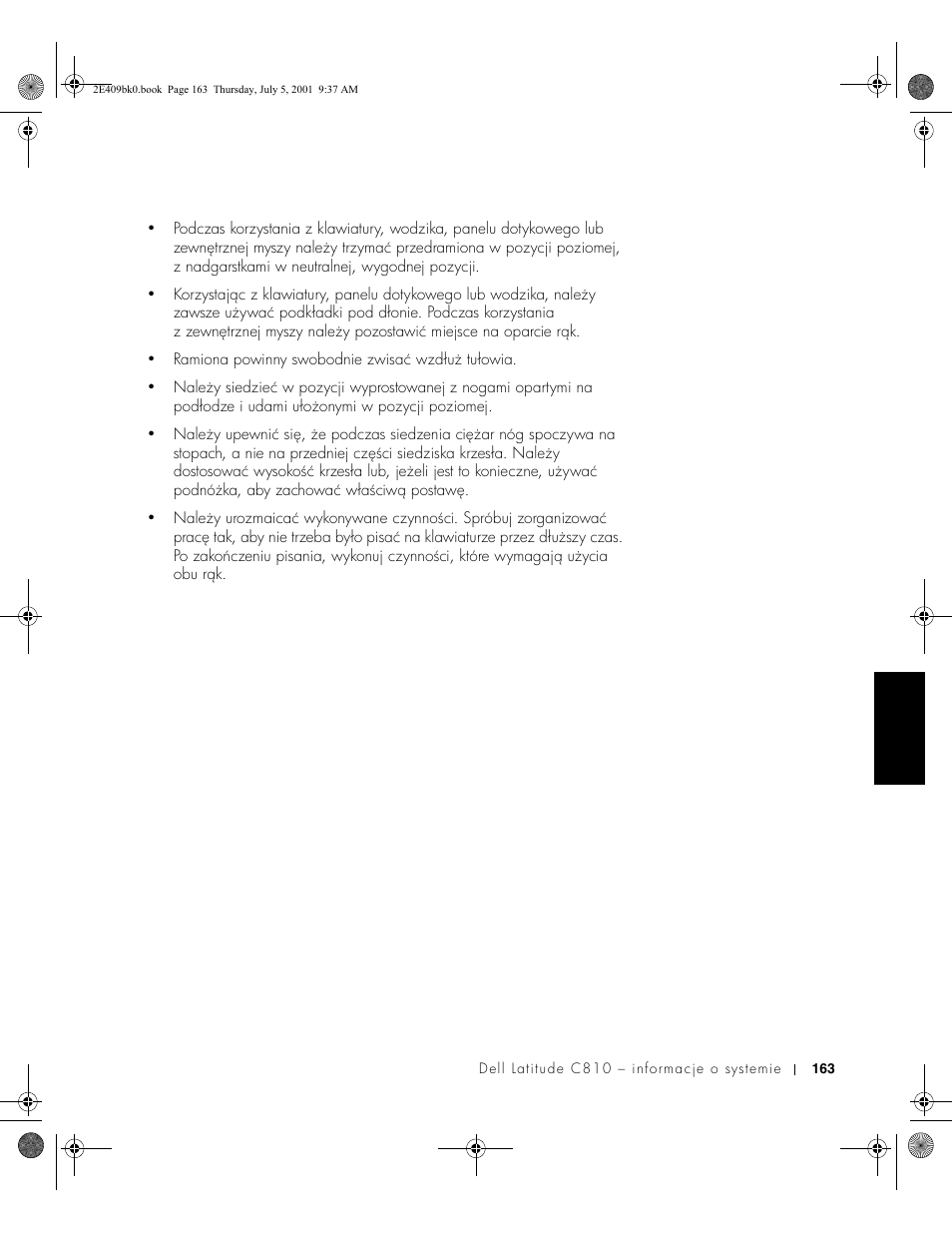 2E409bk0.book Page 163 Thursday, July 5, 2001 9:37 AM

• Podczas korzystania z klawiatury, wodzika, panelu dotykowego lub zewnętrznej myszy należy trzymać przedramiona w pozycji poziomej, z nadgarstkami w neutralnej, wygodnej pozycji.

• Korzystając z klawiatury, panelu dotykowego lub wodzika, należy zawsze używać podkładki pod dłonie. Podczas korzystania z zewnętrznej myszy należy pozostawić miejsce na oparcie rąk.

• Ramiona powinny swobodnie zwisać wzdłuż tułowia.

• Należy siedzieć w pozycji wyprostowanej z nogami opartymi na podłodze i udami ułożonymi w pozycji poziomej.

• Należy upewnić się, że podczas siedzenia ciężar nóg spoczywa na stopach, a nie na przedniej części siedziska krzesła. Należy dostosować wysokość krzesła lub, jeżeli jest to konieczne, używać podnóżka, aby zachować właściwą postawę.

• Należy urozmaicać wykonywane czynności. Spróbuj zorganizować pracę tak, aby nie trzeba było pisać na klawiaturze przez dłuższy czas. Po zakończeniu pisania, wykonuj czynności, które wymagają użycia obu rąk.

Dell Latitude C810 – informacje o systemie | 163